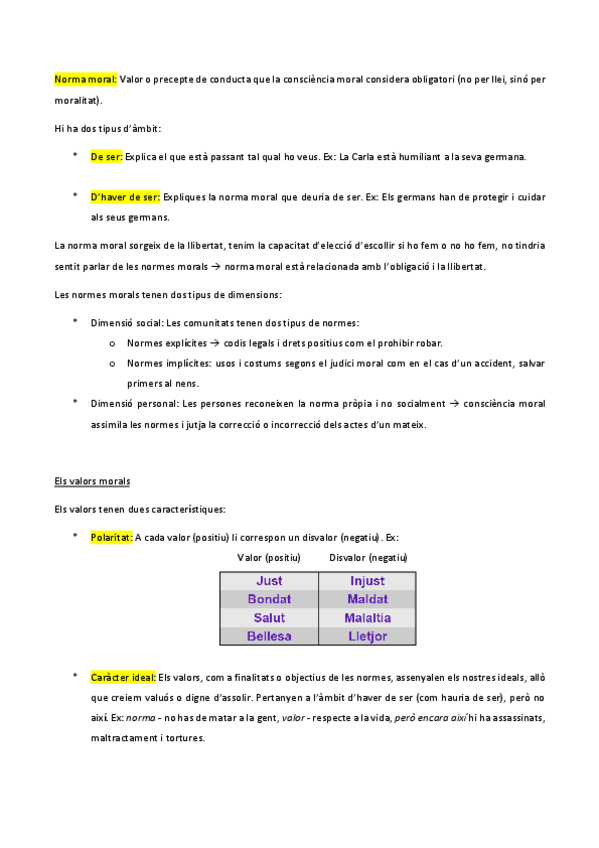 Norma moral: Valor o precepte de conducta que la consciència moral considera obligatori (no per llei, sinó per moralitat).

Hi ha dos tipus d'àmbit:

* De ser: Explica el que està passant tal qual ho veus. Ex: La Carla està humiliant a la seva germana.

* D'haver de ser: Expliques la norma moral que deuria de ser. Ex: Els germans han de protegir i cuidar als seus germans.

La norma moral sorgeix de la llibertat, tenim la capacitat d'elecció d'escollir si ho fem o no ho fem, no tindria sentit parlar de les normes morals → norma moral està relacionada amb l'obligació i la llibertat.

Les normes morals tenen dos tipus de dimensions:

* Dimensió social: Les comunitats tenen dos tipus de normes:
  o Normes explícites → codis legals i drets positius com el prohibir robar.
  o Normes implícites: usos i costums segons el judici moral com en el cas d'un accident, salvar primers al nens.
* Dimensió personal: Les persones reconeixen la norma pròpia i no socialment → consciència moral assimila les normes i jutja la correcció o incorrecció dels actes d'un mateix.

Els valors morals

Els valors tenen dues característiques:

* Polaritat: A cada valor (positiu) li correspon un disvalor (negatiu). Ex:

| Valor (positiu) | Disvalor (negatiu) |
|---|---|
| Just | Injust |
| Bondat | Maldat |
| Salut | Malaltia |
| Bellesa | Lletjor |

* Caràcter ideal: Els valors, com a finalitats o objectius de les normes, assenyalen els nostres ideals, allò que creiem valuós o digne d'assolir. Pertanyen a l'àmbit d'haver de ser (com hauria de ser), però no així. Ex: norma - no has de matar a la gent, valor - respecte a la vida, però encara així hi ha assassinats, maltractament i tortures.